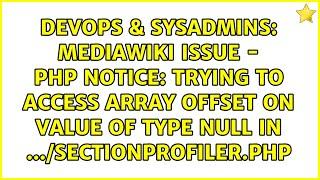 DEVOPS & SYSADMINS: MEDIAWIKI ISSUE - PHP NOTICE: TRYING TO ACCESS ARRAY OFFSET ON VALUE OF TYPE NULL IN .../SECTIONPROFILER.PHP